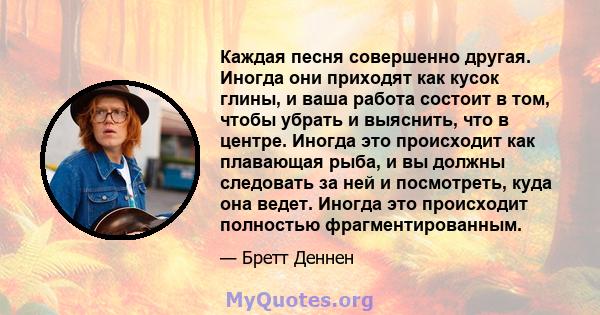 Каждая песня совершенно другая. Иногда они приходят как кусок глины, и ваша работа состоит в том, чтобы убрать и выяснить, что в центре. Иногда это происходит как плавающая рыба, и вы должны следовать за ней и посмотреть, куда она ведет. Иногда это происходит полностью фрагментированным.

— Бретт Деннен

MyQuotes.org